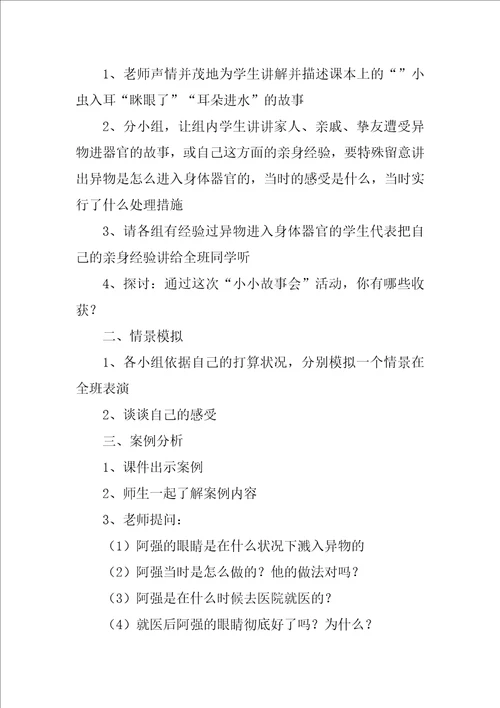 1、老师声情并茂地为学生讲解并描述课本上的“”小虫入耳“眯眼了”“耳朵进水”的故事

2、分小组，让组内学生讲讲家人、亲戚、挚友遭受异物进器官的故事，或自己这方面的亲身经验，要特殊留意讲出异物是怎么进入身体器官的，当时的感受是什么，当时实行了什么处理措施

3、请各组有经验过异物进入身体器官的学生代表把自己的亲身经验讲给全班同学听

4、探讨：通过这次“小小故事会”活动，你有哪些收获？

二、情景模拟

1、各小组依据自己的打算状况，分别模拟一个情景在全班表演

2、谈谈自己的感受

三、案例分析

1、课件出示案例

2、师生一起了解案例内容

3、老师提问：

（1）阿强的眼睛是在什么状况下溅入异物的

（2）阿强当时是怎么做的？他的做法对吗？

（3）阿强是在什么时候去医院就医的？

（4）就医后阿强的眼睛彻底好了吗？为什么？